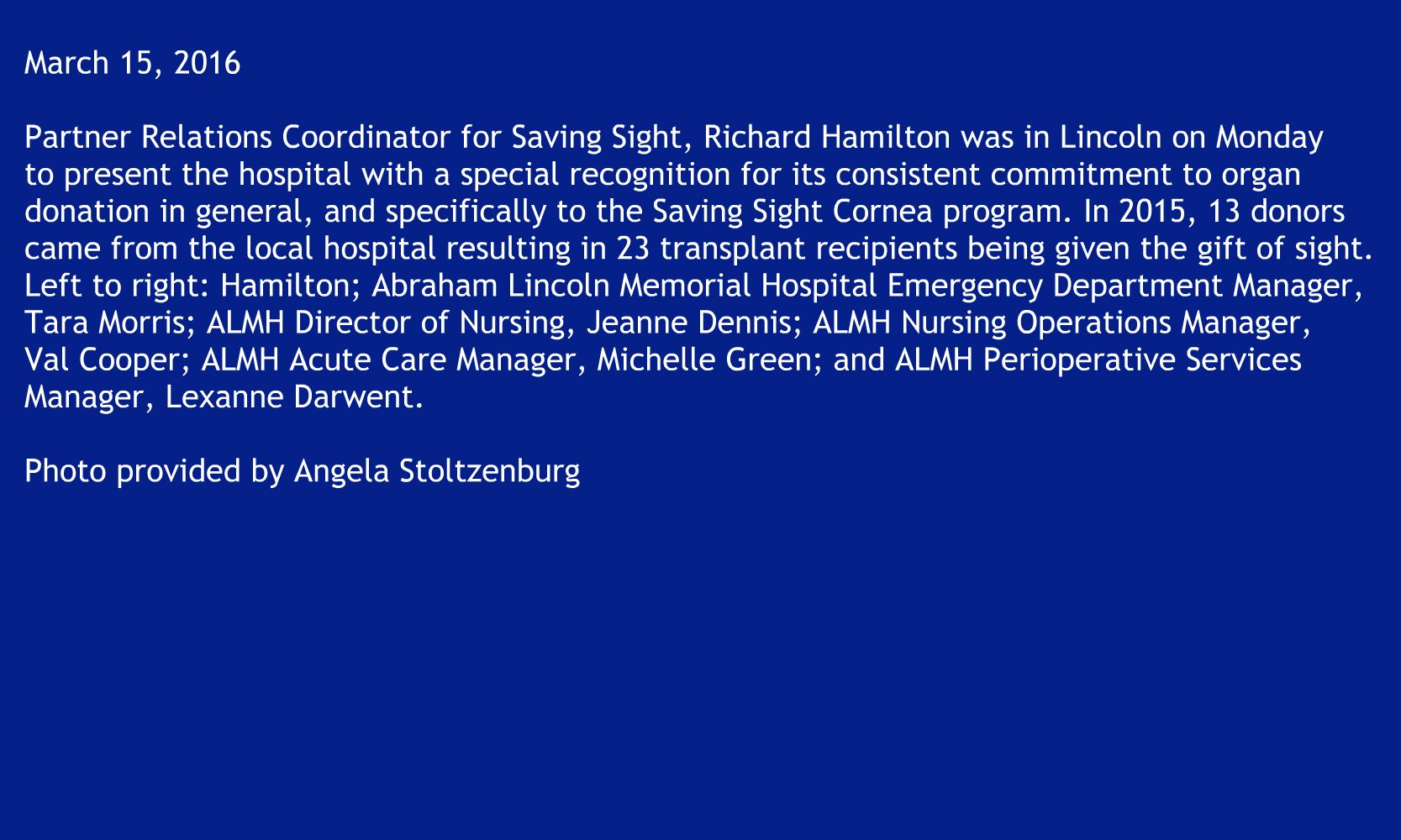 March 15, 2016

Partner Relations Coordinator for Saving Sight, Richard Hamilton was in Lincoln on Monday to present the hospital with a special recognition for its consistent commitment to organ donation in general, and specifically to the Saving Sight Cornea program. In 2015, 13 donors came from the local hospital resulting in 23 transplant recipients being given the gift of sight. Left to right: Hamilton; Abraham Lincoln Memorial Hospital Emergency Department Manager, Tara Morris; ALMH Director of Nursing, Jeanne Dennis; ALMH Nursing Operations Manager, Val Cooper; ALMH Acute Care Manager, Michelle Green; and ALMH Perioperative Services Manager, Lexanne Darwent.

Photo provided by Angela Stoltzenburg